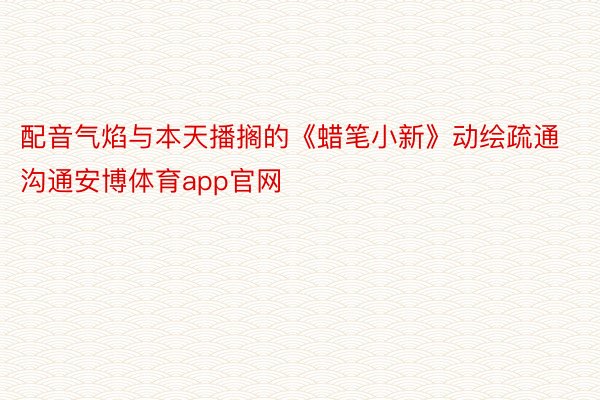 配音气焰与本天播搁的《蜡笔小新》动绘疏通沟通安博体育app官网